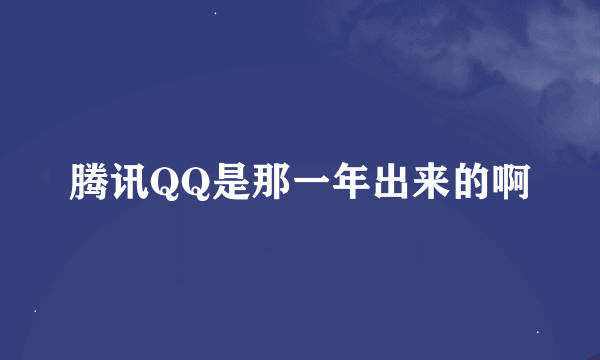 腾讯QQ是那一年出来的啊